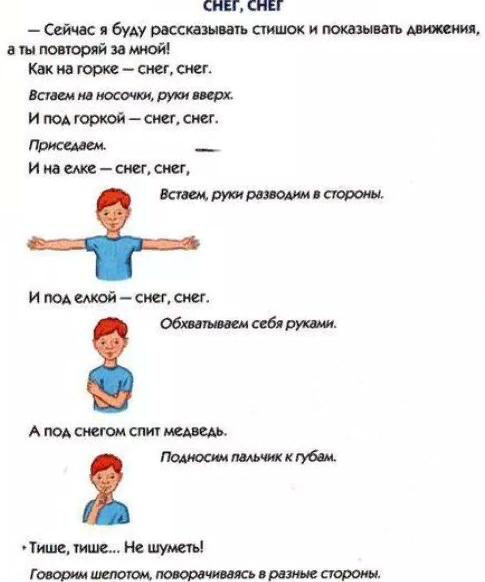 СНЕГ, СНЕГ

— Сейчас я буду рассказывать стишок и показывать движения, а ты повторяй за мной!

Как на горке — снег, снег.

Встаем на носочки, руки вверх.

И под горкой — снег, снег.

Приседаем.

И на елке — снег, снег,

Встаем, руки разводим в стороны.

И под елкой — снег, снег.

Обхватываем себя руками.

А под снегом спит медведь.

Подносим пальчик к губам.

Тише, тише... Не шуметь!

Говорим шепотом, поворачиваясь в разные стороны.